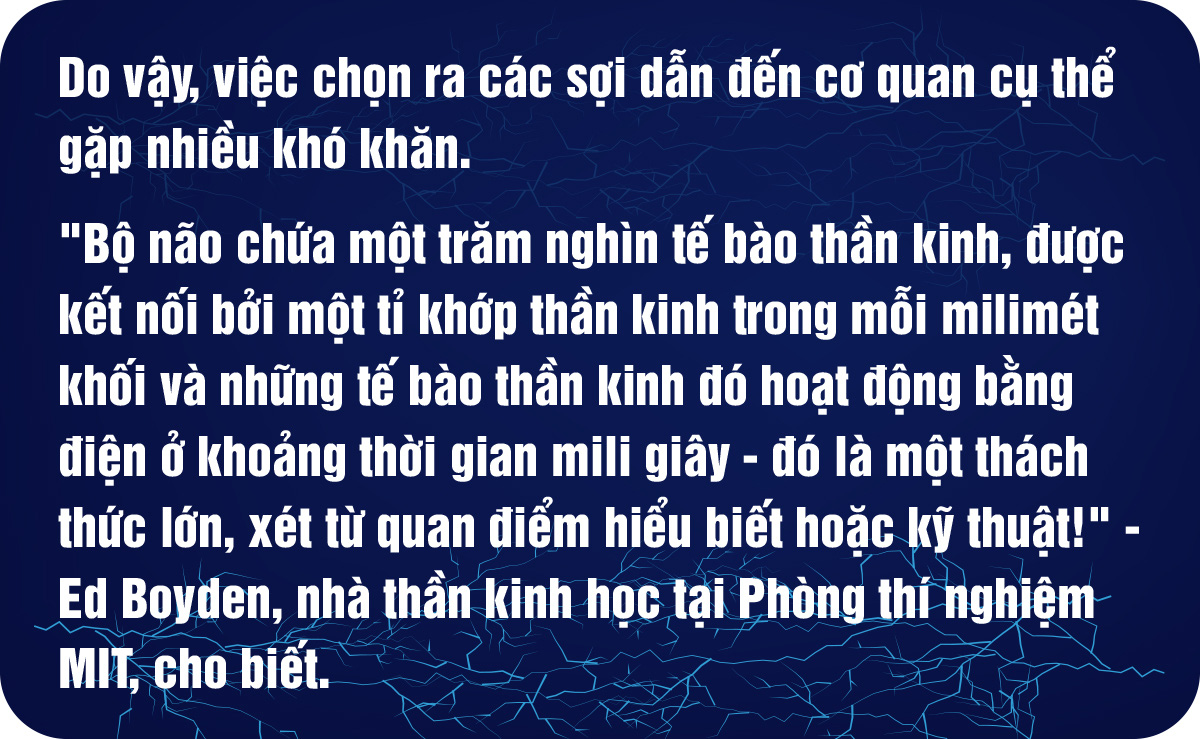 Do vậy, việc chọn ra các sợi dẫn đến cơ quan cụ thể gặp nhiều khó khăn.

"Bộ não chứa một trăm nghìn tế bào thần kinh, được kết nối bởi một tỉ khớp thần kinh trong mỗi milimét khối và những tế bào thần kinh đó hoạt động bằng điện ở khoảng thời gian mili giây - đó là một thách thức lớn, xét từ quan điểm hiểu biết hoặc kỹ thuật!" - Ed Boyden, nhà thần kinh học tại Phòng thí nghiệm MIT, cho biết.